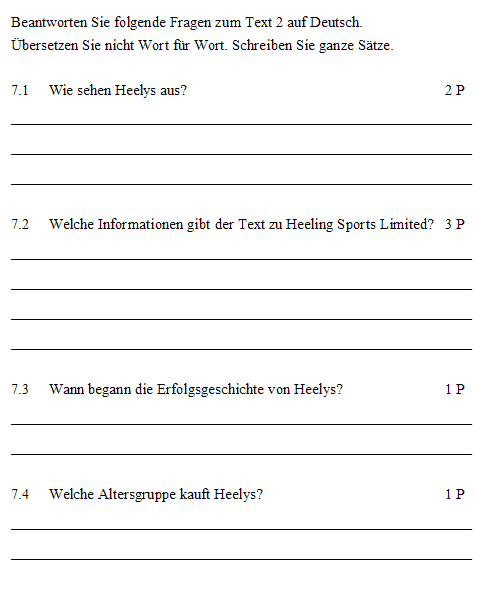 Beantworten Sie folgende Fragen zum Text 2 auf Deutsch.
Übersetzen Sie nicht Wort für Wort. Schreiben Sie ganze Sätze.

7.1 Wie sehen Heelys aus? 2 P

____

____

____

7.2 Welche Informationen gibt der Text zu Heeling Sports Limited? 3 P

____

____

____

____

7.3 Wann begann die Erfolgsgeschichte von Heelys? 1 P

____

____

7.4 Welche Altersgruppe kauft Heelys? 1 P

____

____